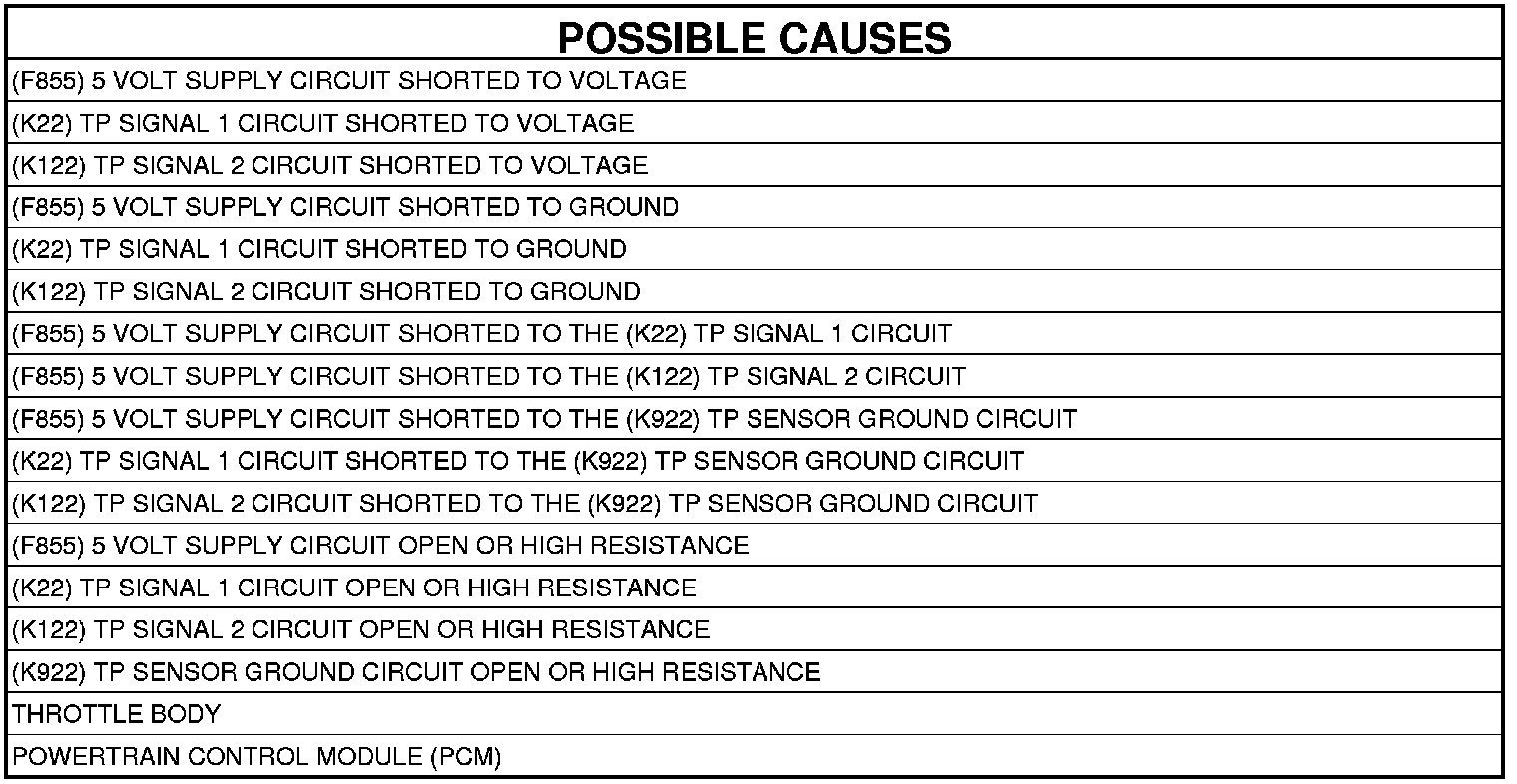 | POSSIBLE CAUSES |
|---|
| (F855) 5 VOLT SUPPLY CIRCUIT SHORTED TO VOLTAGE |
| (K22) TP SIGNAL 1 CIRCUIT SHORTED TO VOLTAGE |
| (K122) TP SIGNAL 2 CIRCUIT SHORTED TO VOLTAGE |
| (F855) 5 VOLT SUPPLY CIRCUIT SHORTED TO GROUND |
| (K22) TP SIGNAL 1 CIRCUIT SHORTED TO GROUND |
| (K122) TP SIGNAL 2 CIRCUIT SHORTED TO GROUND |
| (F855) 5 VOLT SUPPLY CIRCUIT SHORTED TO THE (K22) TP SIGNAL 1 CIRCUIT |
| (F855) 5 VOLT SUPPLY CIRCUIT SHORTED TO THE (K122) TP SIGNAL 2 CIRCUIT |
| (F855) 5 VOLT SUPPLY CIRCUIT SHORTED TO THE (K922) TP SENSOR GROUND CIRCUIT |
| (K22) TP SIGNAL 1 CIRCUIT SHORTED TO THE (K922) TP SENSOR GROUND CIRCUIT |
| (K122) TP SIGNAL 2 CIRCUIT SHORTED TO THE (K922) TP SENSOR GROUND CIRCUIT |
| (F855) 5 VOLT SUPPLY CIRCUIT OPEN OR HIGH RESISTANCE |
| (K22) TP SIGNAL 1 CIRCUIT OPEN OR HIGH RESISTANCE |
| (K122) TP SIGNAL 2 CIRCUIT OPEN OR HIGH RESISTANCE |
| (K922) TP SENSOR GROUND CIRCUIT OPEN OR HIGH RESISTANCE |
| THROTTLE BODY |
| POWERTRAIN CONTROL MODULE (PCM) |